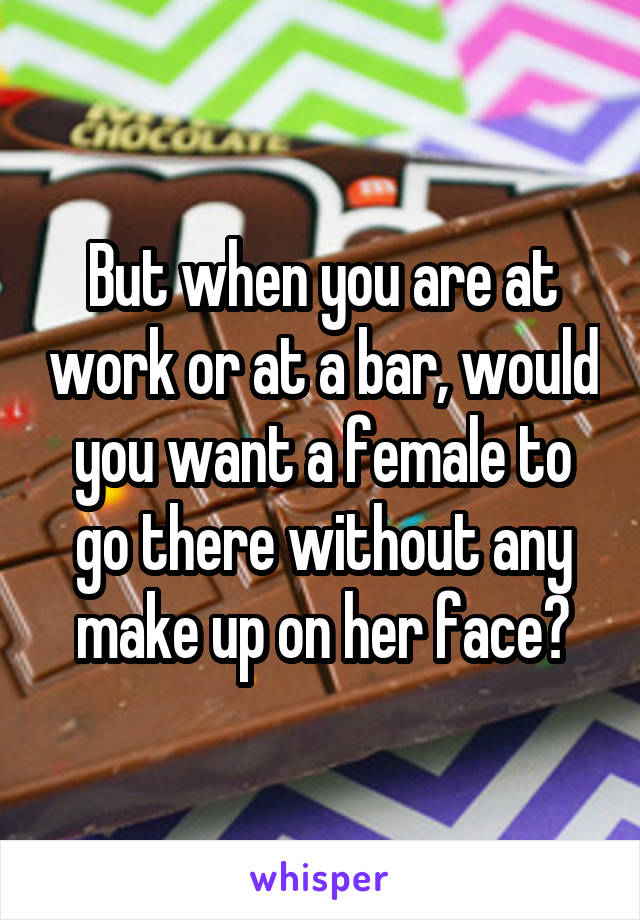 CHOCOLATE

But when you are at work or at a bar, would you want a female to go there without any make up on her face?

whisper